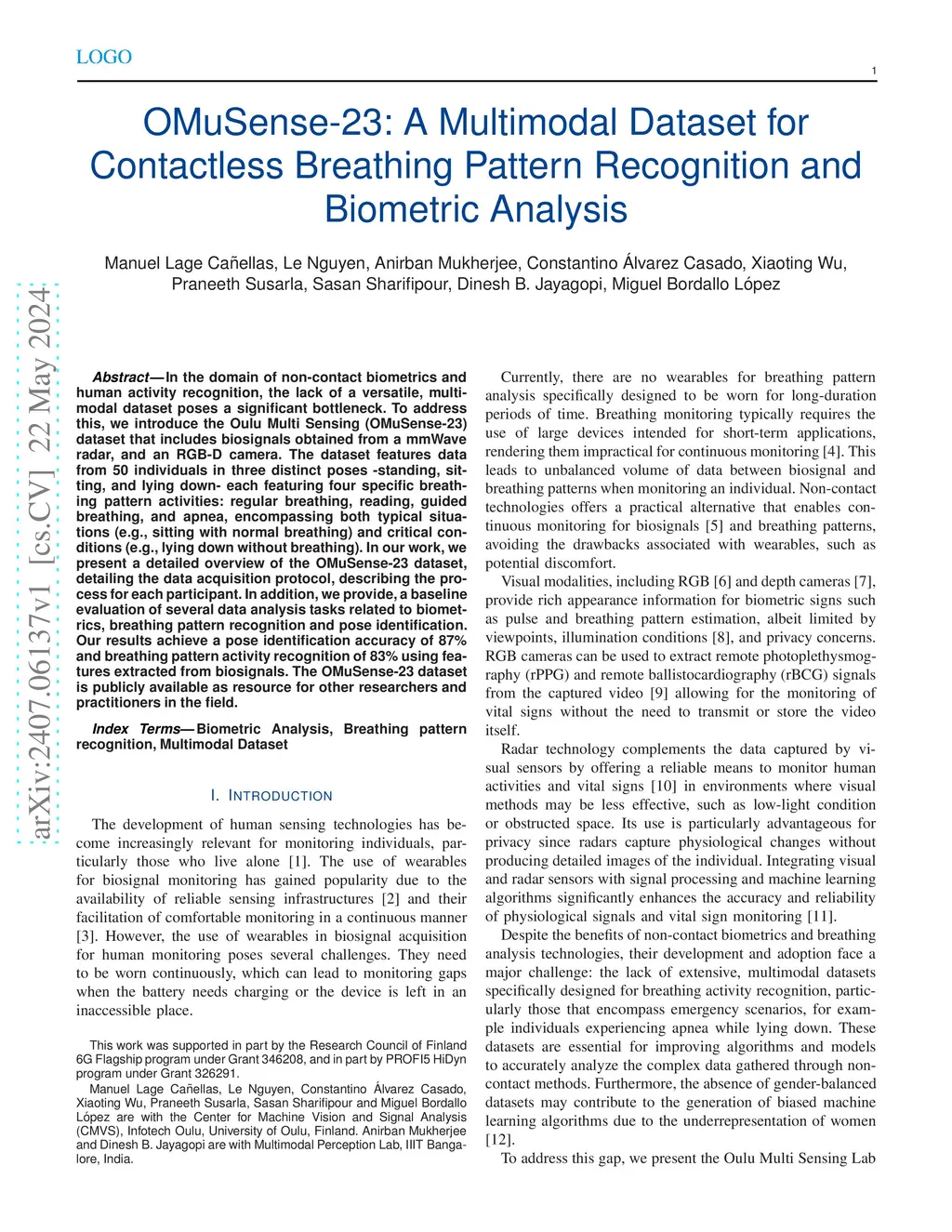 LOGO

1

OMuSense-23: A Multimodal Dataset for Contactless Breathing Pattern Recognition and Biometric Analysis

Manuel Lage Cañellas, Le Nguyen, Anirban Mukherjee, Constantino Álvarez Casado, Xiaoting Wu, Praneeth Susarla, Sasan Sharifipour, Dinesh B. Jayagopi, Miguel Bordallo López

arXiv:2407.06137v1 [cs.CV] 22 May 2024

Abstract—In the domain of non-contact biometrics and human activity recognition, the lack of a versatile, multimodal dataset poses a significant bottleneck. To address this, we introduce the Oulu Multi Sensing (OMuSense-23) dataset that includes biosignals obtained from a mmWave radar, and an RGB-D camera. The dataset features data from 50 individuals in three distinct poses -standing, sitting, and lying down- each featuring four specific breathing pattern activities: regular breathing, reading, guided breathing, and apnea, encompassing both typical situations (e.g., sitting with normal breathing) and critical conditions (e.g., lying down without breathing). In our work, we present a detailed overview of the OMuSense-23 dataset, detailing the data acquisition protocol, describing the process for each participant. In addition, we provide, a baseline evaluation of several data analysis tasks related to biometrics, breathing pattern recognition and pose identification. Our results achieve a pose identification accuracy of 87% and breathing pattern activity recognition of 83% using features extracted from biosignals. The OMuSense-23 dataset is publicly available as resource for other researchers and practitioners in the field.

Index Terms—Biometric Analysis, Breathing pattern recognition, Multimodal Dataset

I. INTRODUCTION

The development of human sensing technologies has become increasingly relevant for monitoring individuals, particularly those who live alone [1]. The use of wearables for biosignal monitoring has gained popularity due to the availability of reliable sensing infrastructures [2] and their facilitation of comfortable monitoring in a continuous manner [3]. However, the use of wearables in biosignal acquisition for human monitoring poses several challenges. They need to be worn continuously, which can lead to monitoring gaps when the battery needs charging or the device is left in an inaccessible place.

This work was supported in part by the Research Council of Finland 6G Flagship program under Grant 346208, and in part by PROFI5 HiDyn program under Grant 326291.
Manuel Lage Cañellas, Le Nguyen, Constantino Álvarez Casado, Xiaoting Wu, Praneeth Susarla, Sasan Sharifipour and Miguel Bordallo López are with the Center for Machine Vision and Signal Analysis (CMVS), Infotech Oulu, University of Oulu, Finland. Anirban Mukherjee and Dinesh B. Jayagopi are with Multimodal Perception Lab, IIIT Bangalore, India.

Currently, there are no wearables for breathing pattern analysis specifically designed to be worn for long-duration periods of time. Breathing monitoring typically requires the use of large devices intended for short-term applications, rendering them impractical for continuous monitoring [4]. This leads to unbalanced volume of data between biosignal and breathing patterns when monitoring an individual. Non-contact technologies offers a practical alternative that enables continuous monitoring for biosignals [5] and breathing patterns, avoiding the drawbacks associated with wearables, such as potential discomfort.

Visual modalities, including RGB [6] and depth cameras [7], provide rich appearance information for biometric signs such as pulse and breathing pattern estimation, albeit limited by viewpoints, illumination conditions [8], and privacy concerns. RGB cameras can be used to extract remote photoplethysmography (rPPG) and remote ballistocardiography (rBCG) signals from the captured video [9] allowing for the monitoring of vital signs without the need to transmit or store the video itself.

Radar technology complements the data captured by visual sensors by offering a reliable means to monitor human activities and vital signs [10] in environments where visual methods may be less effective, such as low-light condition or obstructed space. Its use is particularly advantageous for privacy since radars capture physiological changes without producing detailed images of the individual. Integrating visual and radar sensors with signal processing and machine learning algorithms significantly enhances the accuracy and reliability of physiological signals and vital sign monitoring [11].

Despite the benefits of non-contact biometrics and breathing analysis technologies, their development and adoption face a major challenge: the lack of extensive, multimodal datasets specifically designed for breathing activity recognition, particularly those that encompass emergency scenarios, for example individuals experiencing apnea while lying down. These datasets are essential for improving algorithms and models to accurately analyze the complex data gathered through non-contact methods. Furthermore, the absence of gender-balanced datasets may contribute to the generation of biased machine learning algorithms due to the underrepresentation of women [12].

To address this gap, we present the Oulu Multi Sensing Lab